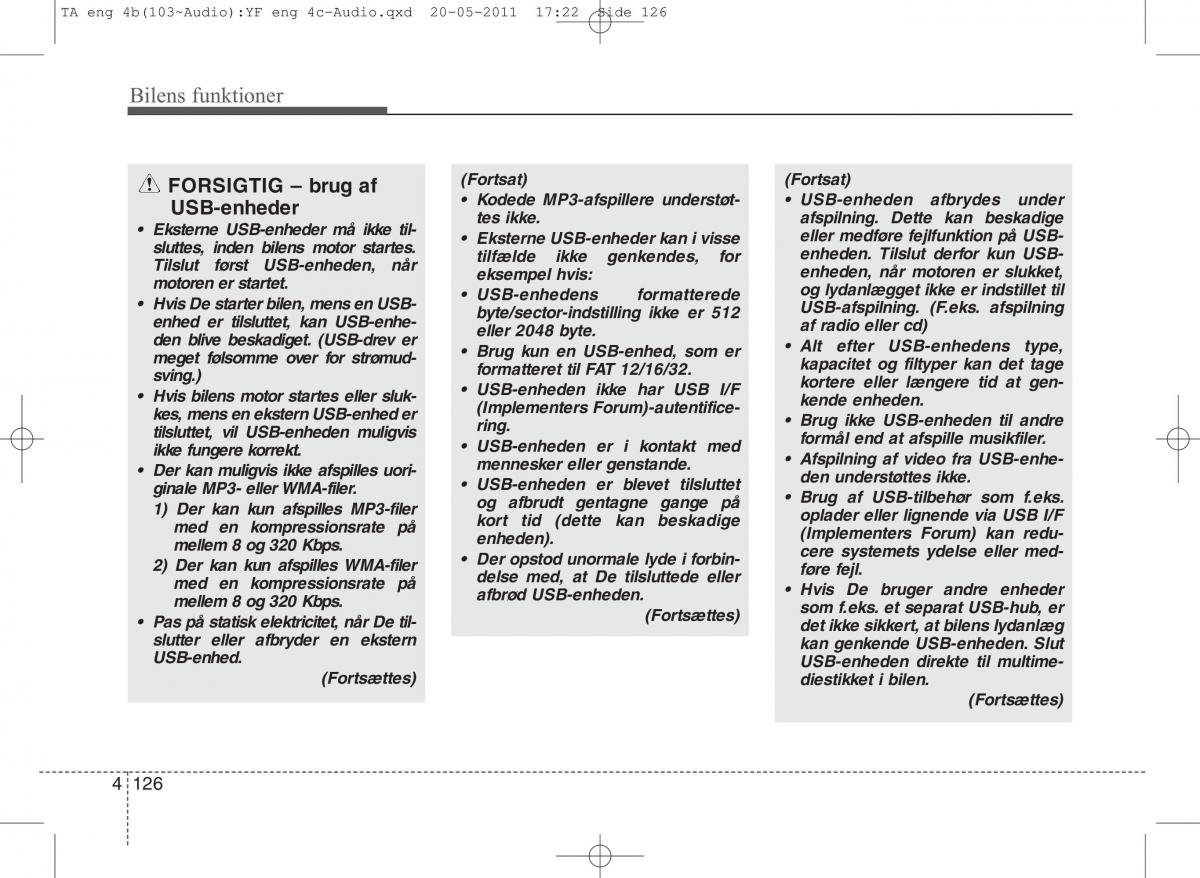 TA eng 4b(103~Audio):YF eng 4c-Audio.qxd 20-05-2011 17:22 Side 126

Bilens funktioner

FORSIGTIG – brug af USB-enheder

• Eksterne USB-enheder må ikke tilsluttes, inden bilens motor startes. Tilslut først USB-enheden, når motoren er startet.
• Hvis De starter bilen, mens en USB-enhed er tilsluttet, kan USB-enheden blive beskadiget. (USB-drev er meget følsomme over for strømudsving.)
• Hvis bilens motor startes eller slukkes, mens en ekstern USB-enhed er tilsluttet, vil USB-enheden muligvis ikke fungere korrekt.
• Der kan muligvis ikke afspilles uoriginale MP3- eller WMA-filer.
1) Der kan kun afspilles MP3-filer med en kompressionsrate på mellem 8 og 320 Kbps.
2) Der kan kun afspilles WMA-filer med en kompressionsrate på mellem 8 og 320 Kbps.
• Pas på statisk elektricitet, når De tilslutter eller afbryder en ekstern USB-enhed.

(Fortsættes)

(Fortsat)
• Kodede MP3-afspillere understøttes ikke.
• Eksterne USB-enheder kan i visse tilfælde ikke genkendes, for eksempel hvis:
• USB-enhedens formatterede byte/sector-indstilling ikke er 512 eller 2048 byte.
• Brug kun en USB-enhed, som er formatteret til FAT 12/16/32.
• USB-enheden ikke har USB I/F (Implementers Forum)-autentificering.
• USB-enheden er i kontakt med mennesker eller genstande.
• USB-enheden er blevet tilsluttet og afbrudt gentagne gange på kort tid (dette kan beskadige enheden).
• Der opstod unormale lyde i forbindelse med, at De tilsluttede eller afbrød USB-enheden.

(Fortsættes)

(Fortsat)
• USB-enheden afbrydes under afspilning. Dette kan beskadige eller medføre fejlfunktion på USB-enheden. Tilslut derfor kun USB-enheden, når motoren er slukket, og lydanlægget ikke er indstillet til USB-afspilning. (F.eks. afspilning af radio eller cd)
• Alt efter USB-enhedens type, kapacitet og filtyper kan det tage kortere eller længere tid at genkende enheden.
• Brug ikke USB-enheden til andre formål end at afspille musikfiler.
• Afspilning af video fra USB-enheden understøttes ikke.
• Brug af USB-tilbehør som f.eks. oplader eller lignende via USB I/F (Implementers Forum) kan reducere systemets ydelse eller medføre fejl.
• Hvis De bruger andre enheder som f.eks. et separat USB-hub, er det ikke sikkert, at bilens lydanlæg kan genkende USB-enheden. Slut USB-enheden direkte til multimediestikket i bilen.

(Fortsættes)

4 126